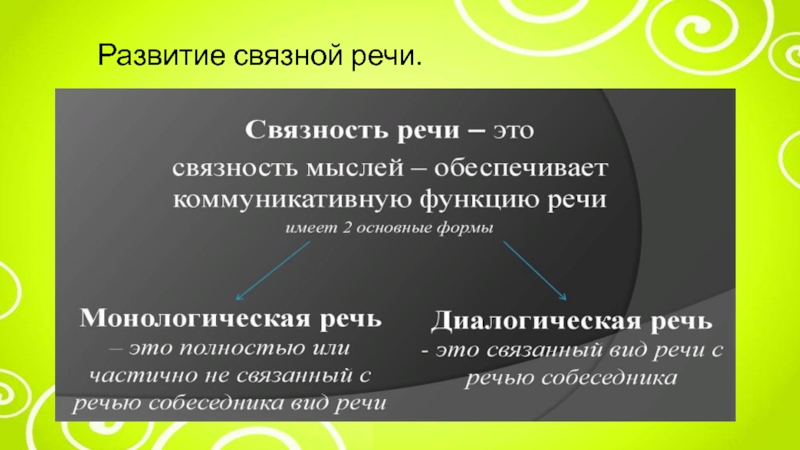 Развитие связной речи.

Связность речи – это связность мыслей – обеспечивает коммуникативную функцию речи

имеет 2 основные формы

Монологическая речь

– это полностью или частично не связанный с речью собеседника вид речи

Диалогическая речь

- это связанный вид речи с речью собеседника